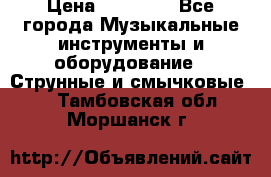 Цена Все города Музыкальные инструменты и оборудование Струнные и смычковые Тамбовская обл Моршанск г

http://Объявлений.сайт